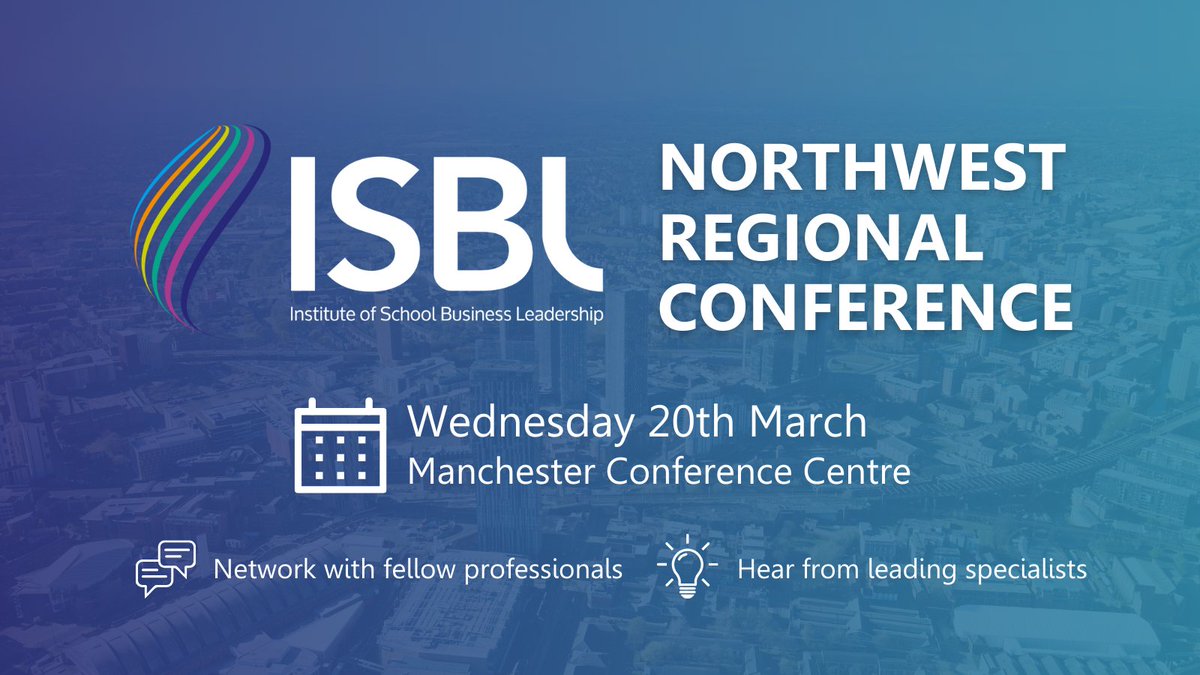 ISBL
Institute of School Business Leadership

NORTHWEST REGIONAL CONFERENCE

Wednesday 20th March
Manchester Conference Centre

Network with fellow professionals

Hear from leading specialists